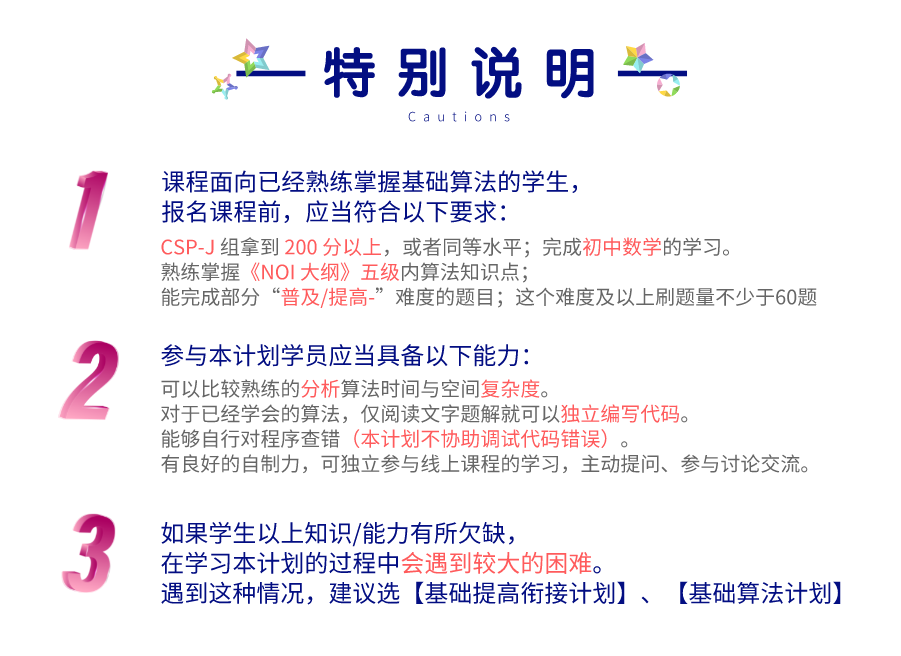 特别说明

Cautions

1

课程面向已经熟练掌握基础算法的学生，
报名课程前，应当符合以下要求：

CSP-J组拿到200分以上，或者同等水平；完成初中数学的学习。
熟练掌握《NOI大纲》五级内算法知识点；
能完成部分“普及/提高-”难度的题目；这个难度及以上刷题量不少于60题

2

参与本计划学员应当具备以下能力：

可以比较熟练的分析算法时间与空间复杂度。
对于已经学会的算法，仅阅读文字题解就可以独立编写代码。
能够自行对程序查错（本计划不协助调试代码错误）。
有良好的自制力，可独立参与线上课程的学习，主动提问、参与讨论交流。

3

如果学生以上知识/能力有所欠缺，
在学习本计划的过程中会遇到较大的困难。
遇到这种情况，建议选【基础提高衔接计划】、【基础算法计划】